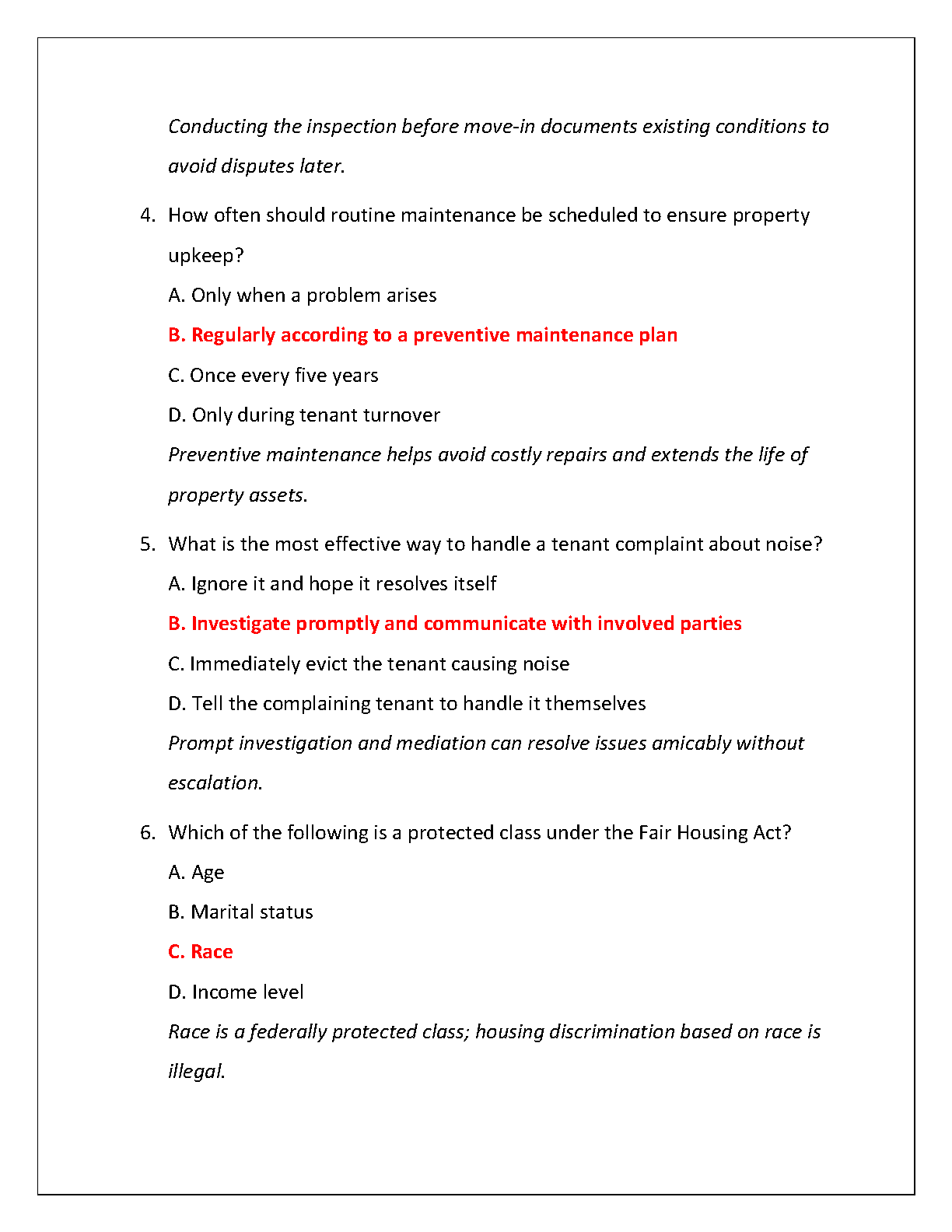 Conducting the inspection before move-in documents existing conditions to avoid disputes later.

4. How often should routine maintenance be scheduled to ensure property upkeep?

A. Only when a problem arises

B. Regularly according to a preventive maintenance plan

C. Once every five years

D. Only during tenant turnover

Preventive maintenance helps avoid costly repairs and extends the life of property assets.

5. What is the most effective way to handle a tenant complaint about noise?

A. Ignore it and hope it resolves itself

B. Investigate promptly and communicate with involved parties

C. Immediately evict the tenant causing noise

D. Tell the complaining tenant to handle it themselves

Prompt investigation and mediation can resolve issues amicably without escalation.

6. Which of the following is a protected class under the Fair Housing Act?

A. Age

B. Marital status

C. Race

D. Income level

Race is a federally protected class; housing discrimination based on race is illegal.